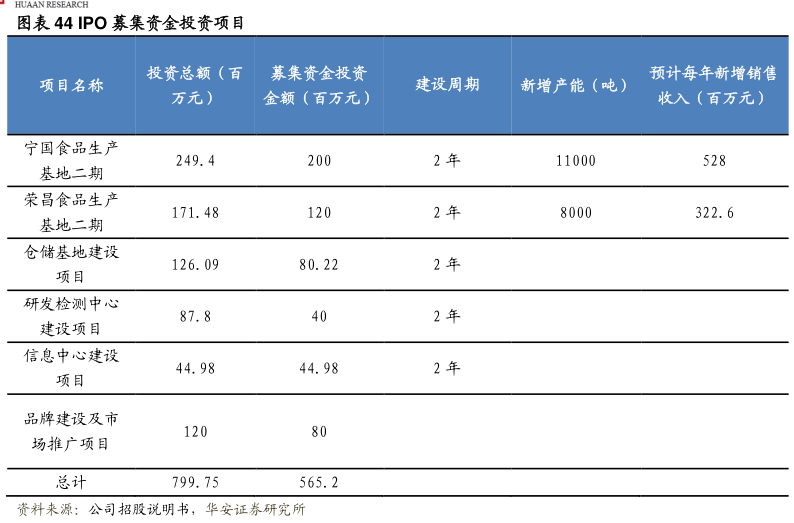 HUAAN RESEARCH

图表44 IPO募集资金投资项目

| 项目名称 | 投资总额（百万元） | 募集资金投资金额（百万元） | 建设周期 | 新增产能（吨） | 预计每年新增销售收入（百万元） |
|---|---|---|---|---|---|
| 宁国食品生产基地二期 | 249.4 | 200 | 2年 | 11000 | 528 |
| 荣昌食品生产基地二期 | 171.48 | 120 | 2年 | 8000 | 322.6 |
| 仓储基地建设项目 | 126.09 | 80.22 | 2年 | | |
| 研发检测中心建设项目 | 87.8 | 40 | 2年 | | |
| 信息中心建设项目 | 44.98 | 44.98 | 2年 | | |
| 品牌建设及市场推广项目 | 120 | 80 | | | |
| 总计 | 799.75 | 565.2 | | | |

资料来源：公司招股说明书，华安证券研究所